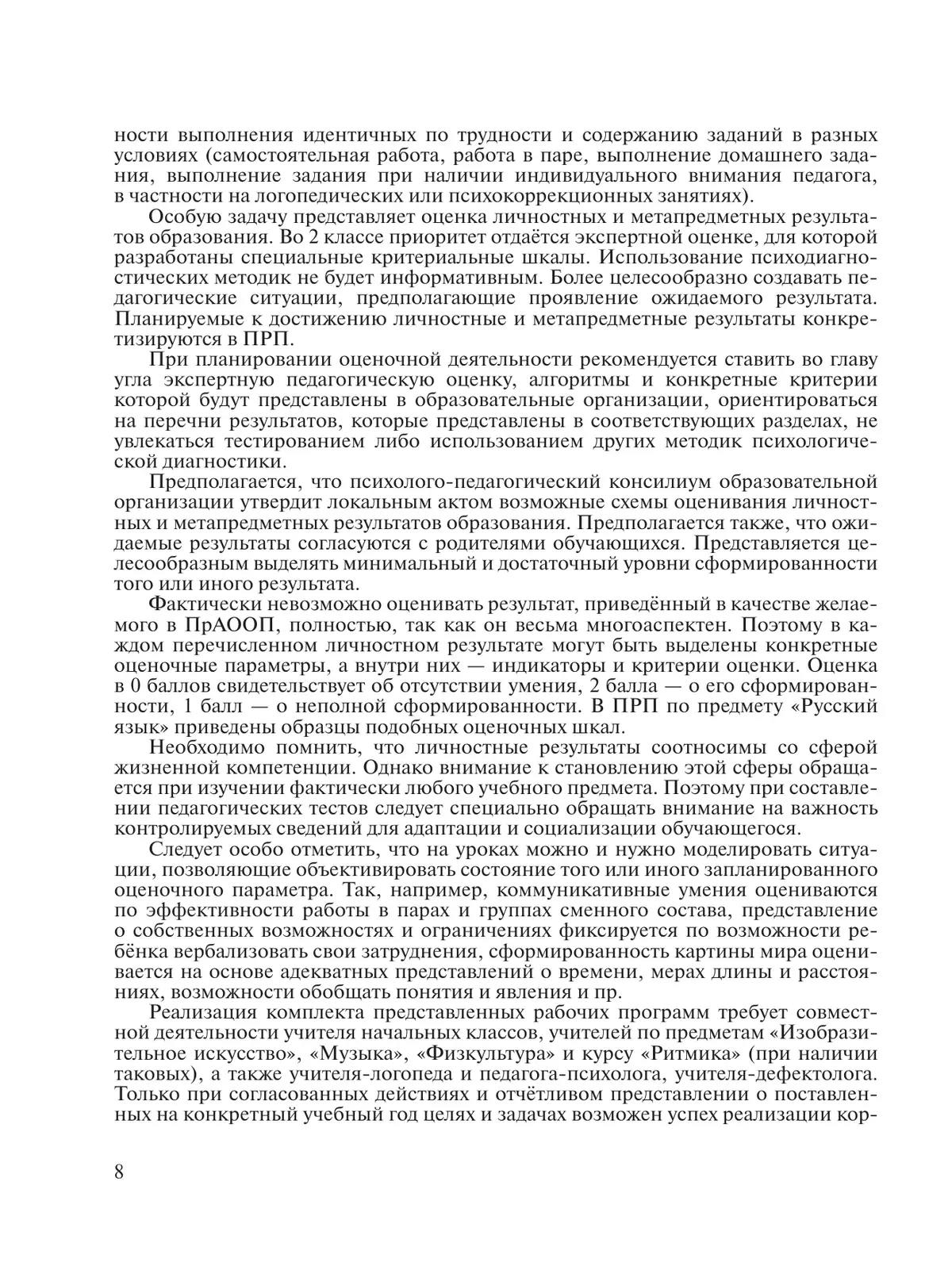 ности выполнения идентичных по трудности и содержанию заданий в разных условиях (самостоятельная работа, работа в паре, выполнение домашнего задания, выполнение задания при наличии индивидуального внимания педагога, в частности на логопедических или психокоррекционных занятиях).

Особую задачу представляет оценка личностных и метапредметных результатов образования. Во 2 классе приоритет отдаётся экспертной оценке, для которой разработаны специальные критериальные шкалы. Использование психодиагностических методик не будет информативным. Более целесообразно создавать педагогические ситуации, предполагающие проявление ожидаемого результата. Планируемые к достижению личностные и метапредметные результаты конкретизируются в ПРП.

При планировании оценочной деятельности рекомендуется ставить во главу угла экспертную педагогическую оценку, алгоритмы и конкретные критерии которой будут представлены в образовательные организации, ориентироваться на перечни результатов, которые представлены в соответствующих разделах, не увлекаться тестированием либо использованием других методик психологической диагностики.

Предполагается, что психолого-педагогический консилиум образовательной организации утвердит локальным актом возможные схемы оценивания личностных и метапредметных результатов образования. Предполагается также, что ожидаемые результаты согласуются с родителями обучающихся. Представляется целесообразным выделять минимальный и достаточный уровни сформированности того или иного результата.

Фактически невозможно оценивать результат, приведённый в качестве желаемого в ПрАООП, полностью, так как он весьма многоаспектен. Поэтому в каждом перечисленном личностном результате могут быть выделены конкретные оценочные параметры, а внутри них — индикаторы и критерии оценки. Оценка в 0 баллов свидетельствует об отсутствии умения, 2 балла — о его сформированности, 1 балл — о неполной сформированности. В ПРП по предмету «Русский язык» приведены образцы подобных оценочных шкал.

Необходимо помнить, что личностные результаты соотносимы со сферой жизненной компетенции. Однако внимание к становлению этой сферы обращается при изучении фактически любого учебного предмета. Поэтому при составлении педагогических тестов следует специально обращать внимание на важность контролируемых сведений для адаптации и социализации обучающегося.

Следует особо отметить, что на уроках можно и нужно моделировать ситуации, позволяющие объективировать состояние того или иного запланированного оценочного параметра. Так, например, коммуникативные умения оцениваются по эффективности работы в парах и группах сменного состава, представление о собственных возможностях и ограничениях фиксируется по возможности ребёнка вербализовать свои затруднения, сформированность картины мира оценивается на основе адекватных представлений о времени, мерах длины и расстояниях, возможности обобщать понятия и явления и пр.

Реализация комплекта представленных рабочих программ требует совместной деятельности учителя начальных классов, учителей по предметам «Изобразительное искусство», «Музыка», «Физкультура» и курсу «Ритмика» (при наличии таковых), а также учителя-логопеда и педагога-психолога, учителя-дефектолога. Только при согласованных действиях и отчётливом представлении о поставленных на конкретный учебный год целях и задачах возможен успех реализации кор-

8